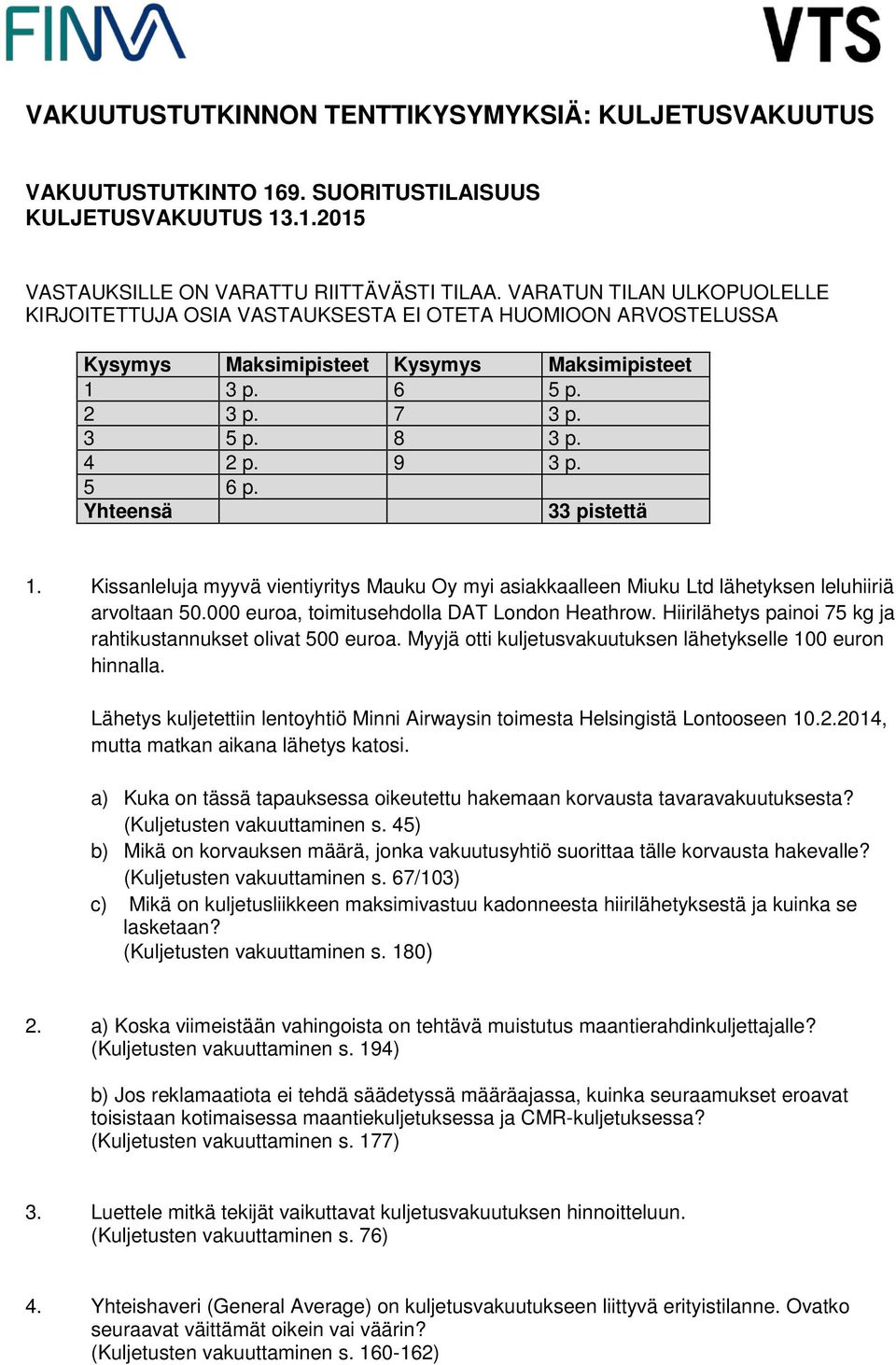 FINVA VTS

VAKUUTUSTUTKINNON TENTTIKYSYMYKSIÄ: KULJETUSVAKUUTUS

VAKUUTUSTUTKINTO 169. SUORITUSTILAISUUS
KULJETUSVAKUUTUS 13.1.2015

VASTAUKSILLE ON VARATTU RIITTÄVÄSTI TILAA. VARATUN TILAN ULKOPUOLELLE KIRJOITETTUJA OSIA VASTAUKSESTA EI OTETA HUOMIOON ARVOSTELUSSA

| Kysymys | Maksimipisteet | Kysymys | Maksimipisteet |
|---|---|---|---|
| 1 | 3 p. | 6 | 5 p. |
| 2 | 3 p. | 7 | 3 p. |
| 3 | 5 p. | 8 | 3 p. |
| 4 | 2 p. | 9 | 3 p. |
| 5 | 6 p. | | |
| Yhteensä | | | 33 pistettä |

1. Kissanleluja myyvä vientiyritys Mauku Oy myi asiakkaalleen Miuku Ltd lähetyksen leluhiiriä arvoltaan 50.000 euroa, toimitusehdolla DAT London Heathrow. Hiirilähetys painoi 75 kg ja rahtikustannukset olivat 500 euroa. Myyjä otti kuljetusvakuutuksen lähetykselle 100 euron hinnalla.

Lähetys kuljetettiin lentoyhtiö Minni Airwaysin toimesta Helsingistä Lontooseen 10.2.2014, mutta matkan aikana lähetys katosi.

a) Kuka on tässä tapauksessa oikeutettu hakemaan korvausta tavaravakuutuksesta? (Kuljetusten vakuuttaminen s. 45)
b) Mikä on korvauksen määrä, jonka vakuutusyhtiö suorittaa tälle korvausta hakevalle? (Kuljetusten vakuuttaminen s. 67/103)
c) Mikä on kuljetusliikkeen maksimivastuu kadonneesta hiirilähetyksestä ja kuinka se lasketaan? (Kuljetusten vakuuttaminen s. 180)

2. a) Koska viimeistään vahingoista on tehtävä muistutus maantierahdinkuljettajalle? (Kuljetusten vakuuttaminen s. 194)

b) Jos reklamaatiota ei tehdä säädetyssä määräajassa, kuinka seuraamukset eroavat toisistaan kotimaisessa maantiekuljetuksessa ja CMR-kuljetuksessa? (Kuljetusten vakuuttaminen s. 177)

3. Luettele mitkä tekijät vaikuttavat kuljetusvakuutuksen hinnoitteluun. (Kuljetusten vakuuttaminen s. 76)

4. Yhteishaveri (General Average) on kuljetusvakuutukseen liittyvä erityistilanne. Ovatko seuraavat väittämät oikein vai väärin? (Kuljetusten vakuuttaminen s. 160-162)